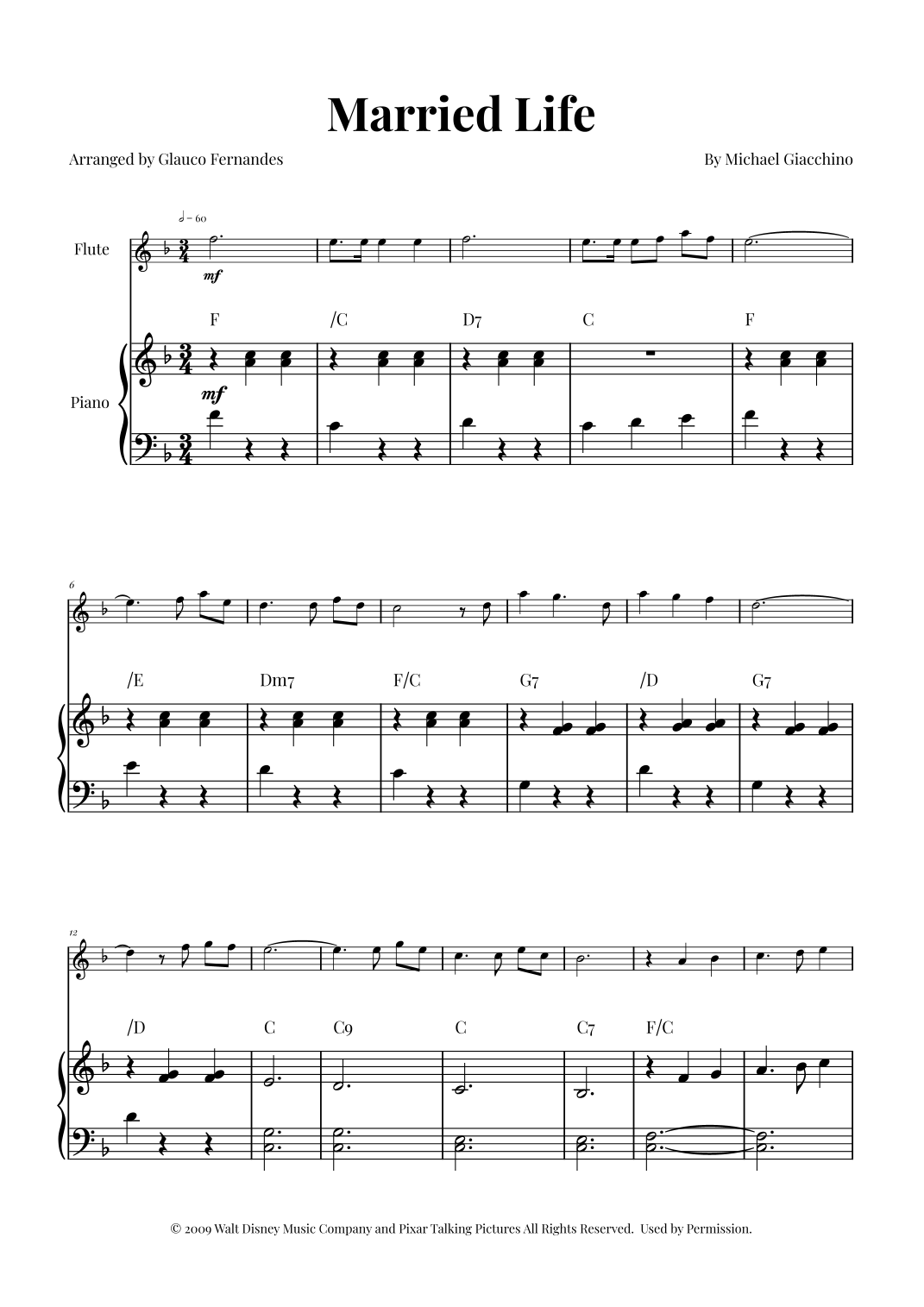 Married Life

Arranged by Glauco Fernandes

By Michael Giacchino

♩ = 60

Flute

mf

F /C D7 C F

Piano

mf

6

/E Dm7 F/C G7 /D G7

12

/D C C9 C C7 F/C

© 2009 Walt Disney Music Company and Pixar Talking Pictures All Rights Reserved. Used by Permission.